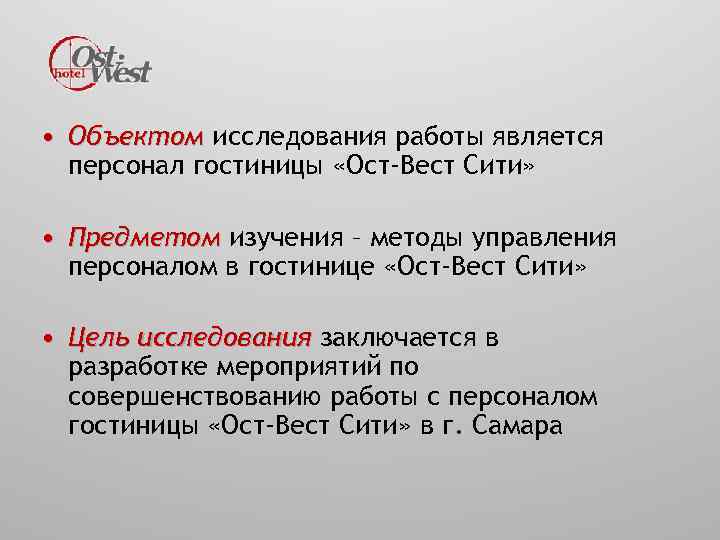 hotel Ost-West

• Объектом исследования работы является персонал гостиницы «Ост-Вест Сити»

• Предметом изучения – методы управления персоналом в гостинице «Ост-Вест Сити»

• Цель исследования заключается в разработке мероприятий по совершенствованию работы с персоналом гостиницы «Ост-Вест Сити» в г. Самара